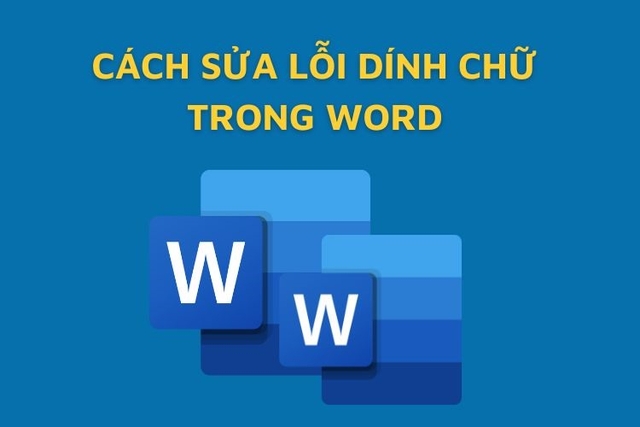 CÁCH SỬA LỖI DÍNH CHỮ TRONG WORD

W

W